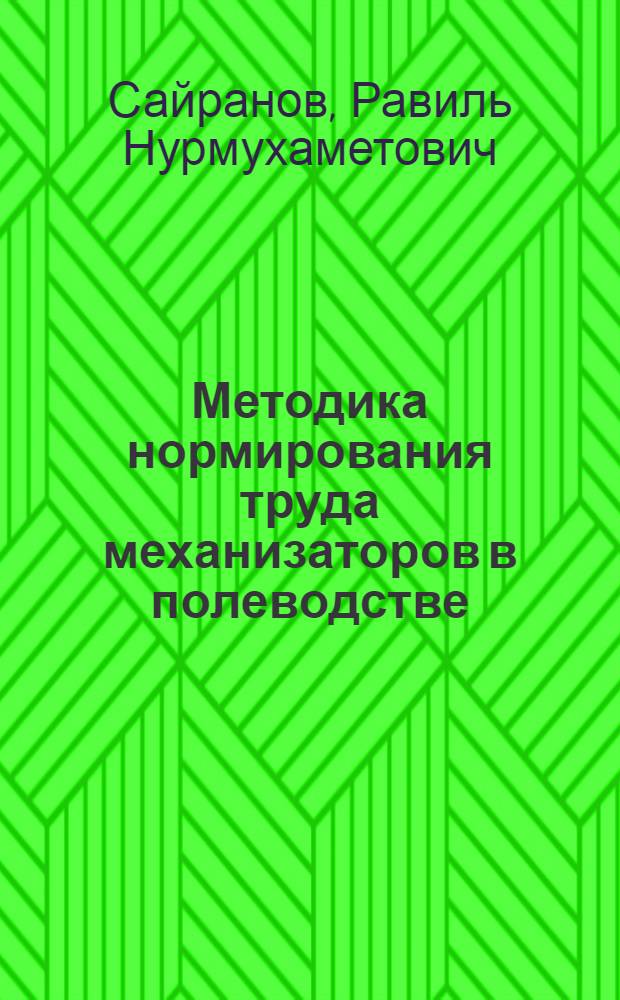 Сайранов, Равиль Нурмухаметович

Методика нормирования труда механизаторов в полеводстве